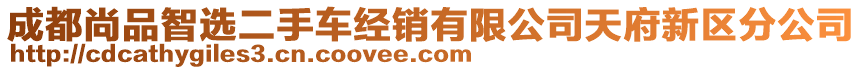 成都尚品智选二手车经销有限公司天府新区分公司
http://cdcathygiles3.cn.coovee.com